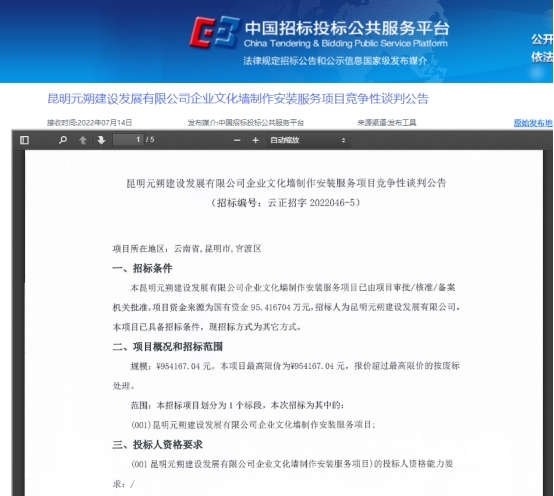 中国招标投标公共服务平台
China Tendering & Bidding Public Service Platform
法律规定招标公告和公示信息国家级发布媒介

公开
依法

昆明元朔建设发展有限公司企业文化墙制作安装服务项目竞争性谈判公告

接收时间:2022年07月14日　　发布媒介:中国招标投标公共服务平台　　来源渠道:发布工具　　原始发布地

1 / 5　　自动缩放

昆明元朔建设发展有限公司企业文化墙制作安装服务项目竞争性谈判公告
（招标编号：云正招字 2022046-5）

项目所在地区：云南省,昆明市,官渡区

一、招标条件

本昆明元朔建设发展有限公司企业文化墙制作安装服务项目已由项目审批/核准/备案机关批准，项目资金来源为国有资金 95.416704 万元，招标人为昆明元朔建设发展有限公司。本项目已具备招标条件，现招标方式为其它方式。

二、项目概况和招标范围

规模：¥954167.04 元。本项目最高限价为¥954167.04 元，报价超过最高限价的按废标处理。

范围：本招标项目划分为 1 个标段，本次招标为其中的：

(001)昆明元朔建设发展有限公司企业文化墙制作安装服务项目；

三、投标人资格要求

(001 昆明元朔建设发展有限公司企业文化墙制作安装服务项目)的投标人资格能力要求：/